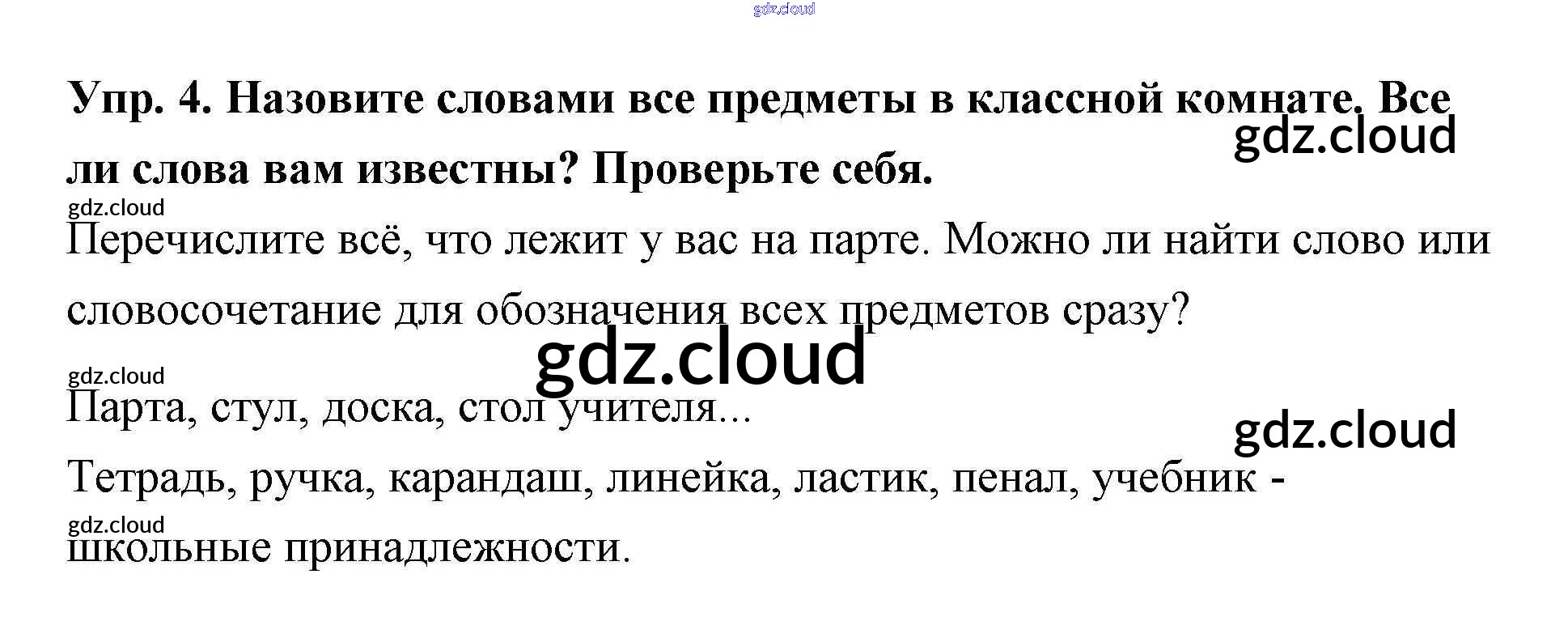 Упр. 4. Назовите словами все предметы в классной комнате. Все ли слова вам известны? Проверьте себя.

Перечислите всё, что лежит у вас на парте. Можно ли найти слово или словосочетание для обозначения всех предметов сразу?

Парта, стул, доска, стол учителя...

Тетрадь, ручка, карандаш, линейка, ластик, пенал, учебник - школьные принадлежности.

gdz.cloud